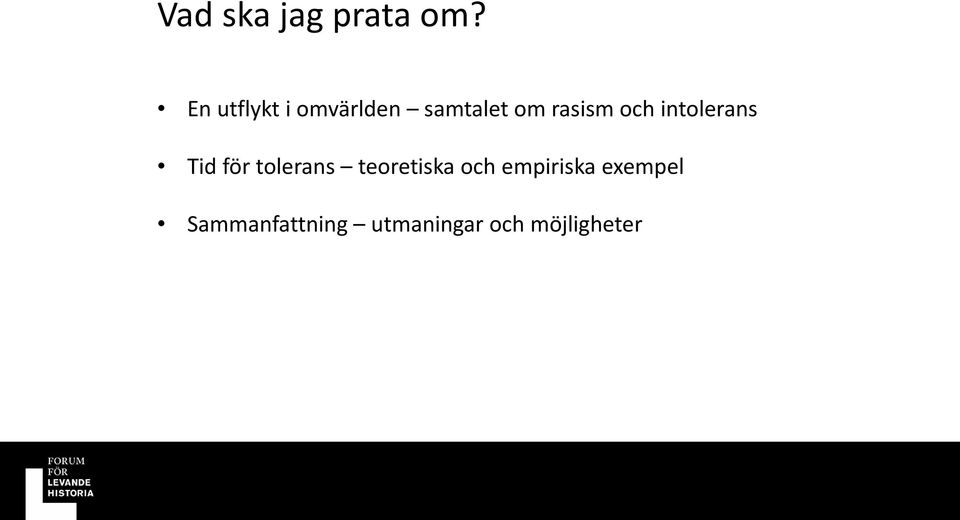 Vad ska jag prata om?

• En utflykt i omvärlden – samtalet om rasism och intolerans

• Tid för tolerans – teoretiska och empiriska exempel

• Sammanfattning – utmaningar och möjligheter

FORUM
FÖR
LEVANDE
HISTORIA